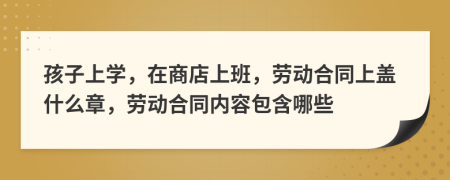 孩子上学，在商店上班，劳动合同上盖什么章，劳动合同内容包含哪些